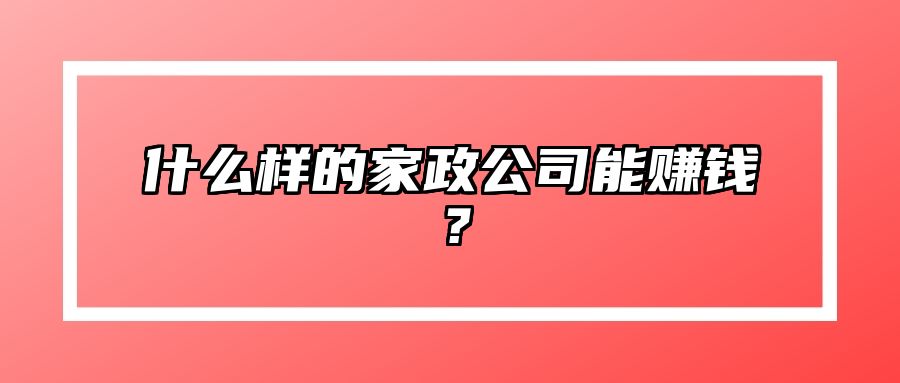 什么样的家政公司能赚钱？